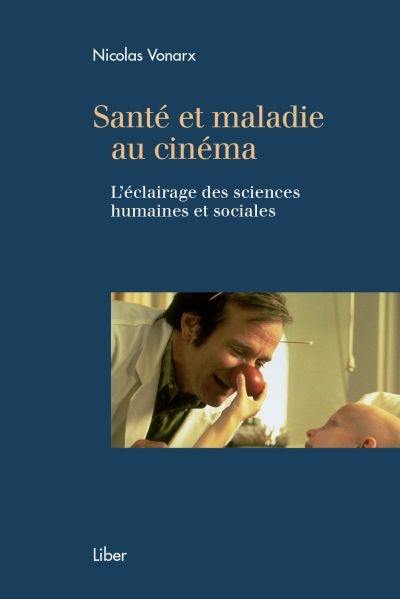 Nicolas Vonarx

Santé et maladie au cinéma

L'éclairage des sciences humaines et sociales

Liber